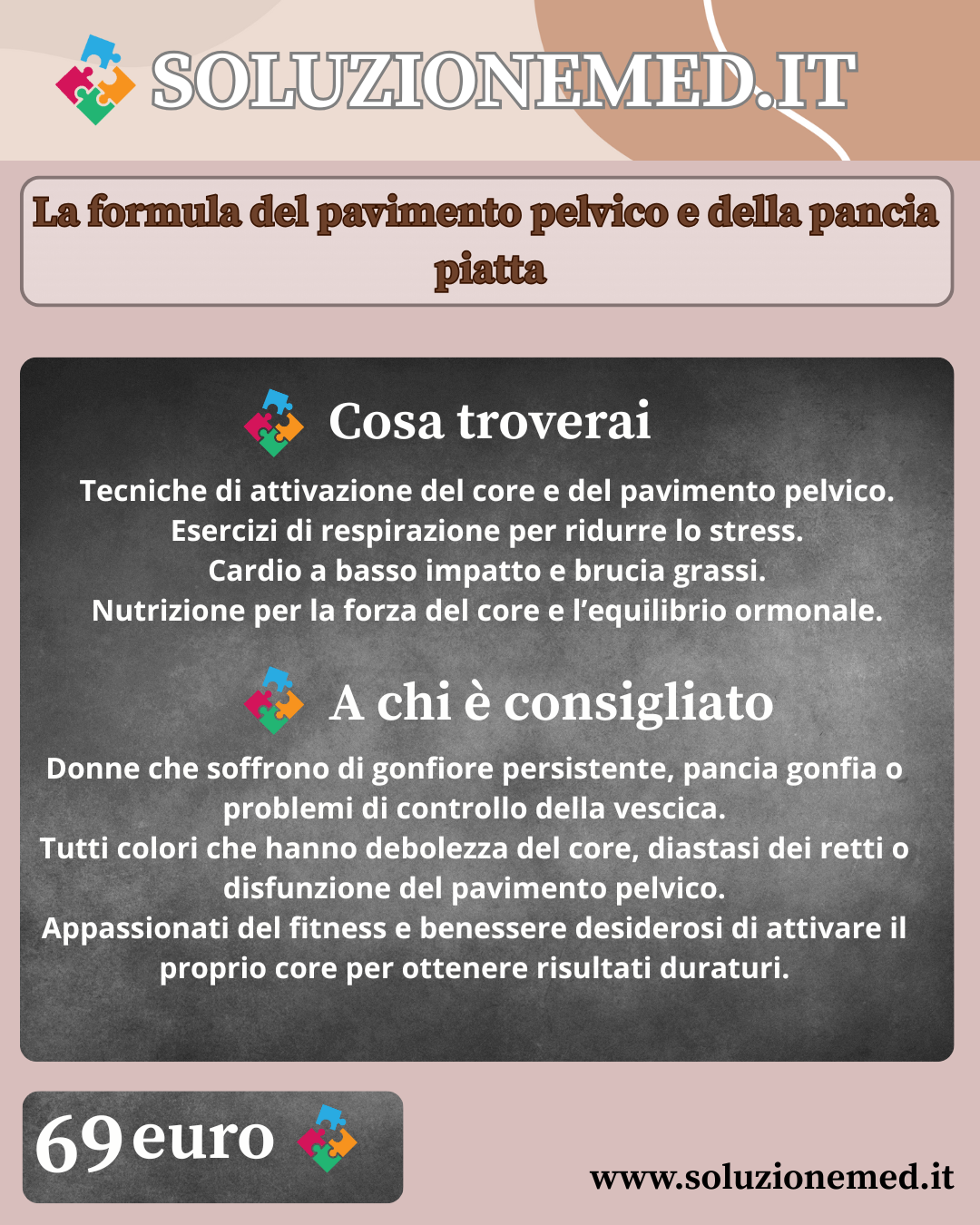 SOLUZIONEMED.IT

La formula del pavimento pelvico e della pancia piatta

Cosa troverai

Tecniche di attivazione del core e del pavimento pelvico.
Esercizi di respirazione per ridurre lo stress.
Cardio a basso impatto e brucia grassi.
Nutrizione per la forza del core e l'equilibrio ormonale.

A chi è consigliato

Donne che soffrono di gonfiore persistente, pancia gonfia o problemi di controllo della vescica.
Tutti colori che hanno debolezza del core, diastasi dei retti o disfunzione del pavimento pelvico.
Appassionati del fitness e benessere desiderosi di attivare il proprio core per ottenere risultati duraturi.

69 euro

www.soluzionemed.it